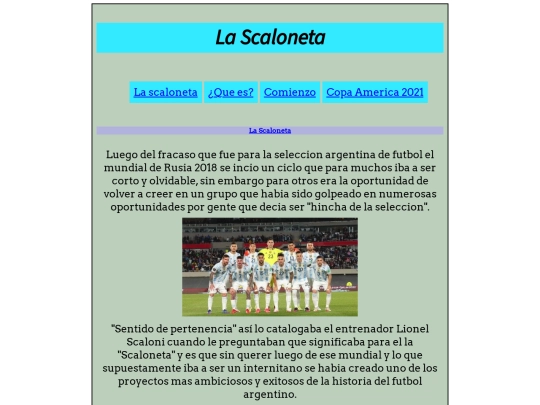 La Scaloneta

La scaloneta ¿Que es? Comienzo Copa America 2021

La Scaloneta

Luego del fracaso que fue para la seleccion argentina de futbol el mundial de Rusia 2018 se incio un ciclo que para muchos iba a ser corto y olvidable, sin embargo para otros era la oportunidad de volver a creer en un grupo que habia sido golpeado en numerosas oportunidades por gente que decia ser "hincha de la seleccion".

"Sentido de pertenencia" así lo catalogaba el entrenador Lionel Scaloni cuando le preguntaban que significaba para el la "Scaloneta" y es que sin querer luego de ese mundial y lo que supuestamente iba a ser un internitano se habia creado uno de los proyectos mas ambiciosos y exitosos de la historia del futbol argentino.